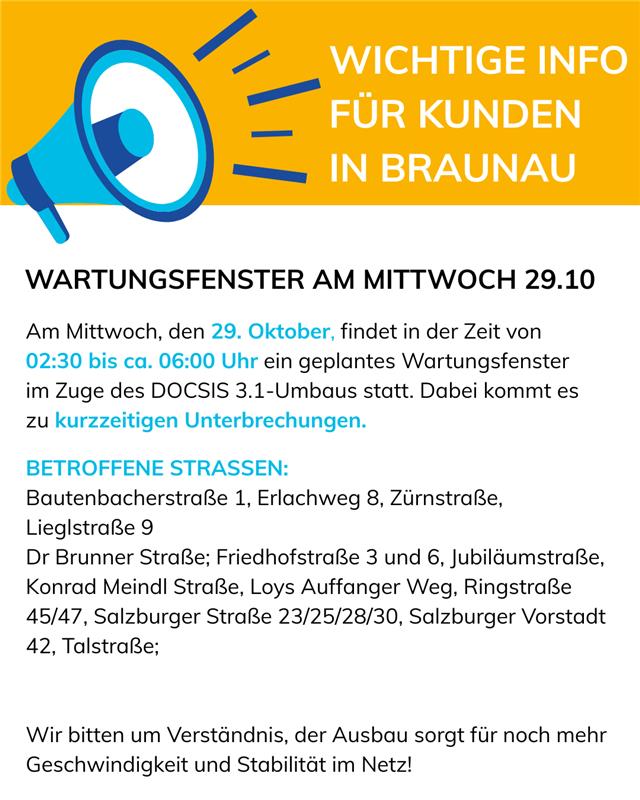 WICHTIGE INFO
FÜR KUNDEN
IN BRAUNAU

WARTUNGSFENSTER AM MITTWOCH 29.10

Am Mittwoch, den 29. Oktober, findet in der Zeit von 02:30 bis ca. 06:00 Uhr ein geplantes Wartungsfenster im Zuge des DOCSIS 3.1-Umbaus statt. Dabei kommt es zu kurzzeitigen Unterbrechungen.

BETROFFENE STRASSEN:
Bautenbacherstraße 1, Erlachweg 8, Zürnstraße, Lieglstraße 9
Dr Brunner Straße; Friedhofstraße 3 und 6, Jubiläumstraße, Konrad Meindl Straße, Loys Auffanger Weg, Ringstraße 45/47, Salzburger Straße 23/25/28/30, Salzburger Vorstadt 42, Talstraße;

Wir bitten um Verständnis, der Ausbau sorgt für noch mehr Geschwindigkeit und Stabilität im Netz!